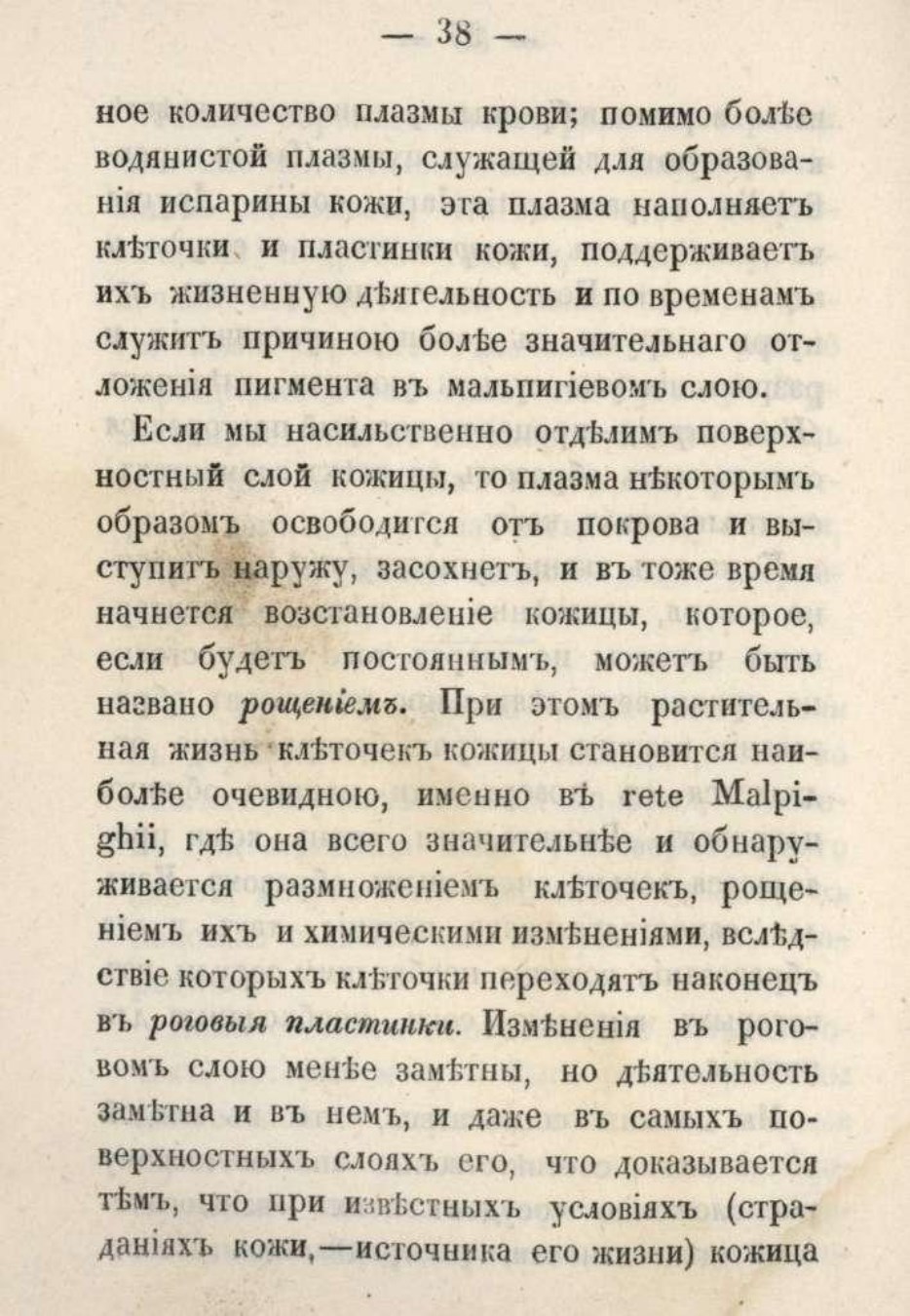 — 38 —

ное количество плазмы крови; помимо болѣе водянистой плазмы, служащей для образованія испарины кожи, эта плазма наполняетъ клѣточки и пластинки кожи, поддерживаетъ ихъ жизненную дѣятельность и по временамъ служитъ причиною болѣе значительнаго отложенія пигмента въ мальпигіевомъ слою.

Если мы насильственно отдѣлимъ поверхностный слой кожицы, то плазма нѣкоторымъ образомъ освободится отъ покрова и выступитъ наружу, засохнетъ, и въ тоже время начнется возстановленіе кожицы, которое, если будетъ постояннымъ, можетъ быть названо рощеніемъ. При этомъ растительная жизнь клѣточекъ кожицы становится наиболѣе очевидною, именно въ rete Malpighii, гдѣ она всего значительнѣе и обнаруживается размноженіемъ клѣточекъ, рощеніемъ ихъ и химическими измѣненіями, вслѣдствіе которыхъ клѣточки переходятъ наконецъ въ роговыя пластинки. Измѣненія въ роговомъ слою менѣе замѣтны, но дѣятельность замѣтна и въ немъ, и даже въ самыхъ поверхностныхъ слояхъ его, что доказывается тѣмъ, что при извѣстныхъ условіяхъ (страданіяхъ кожи,—источника его жизни) кожица